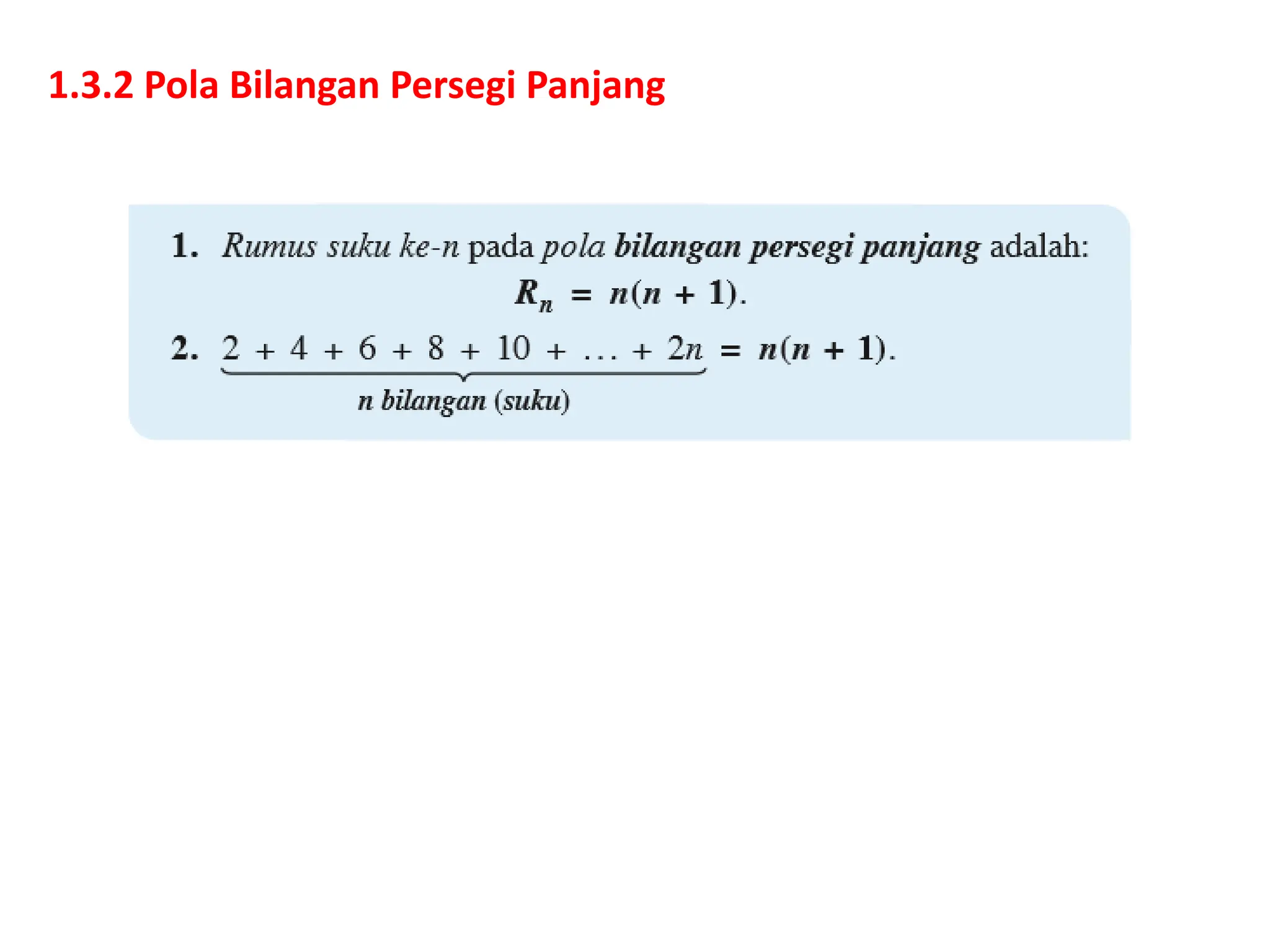 1.3.2 Pola Bilangan Persegi Panjang

1. Rumus suku ke-n pada pola bilangan persegi panjang adalah:

$R_n = n(n + 1)$.

2. $\underbrace{2 + 4 + 6 + 8 + 10 + \ldots + 2n}_{n \text{ bilangan (suku)}} = n(n + 1)$.